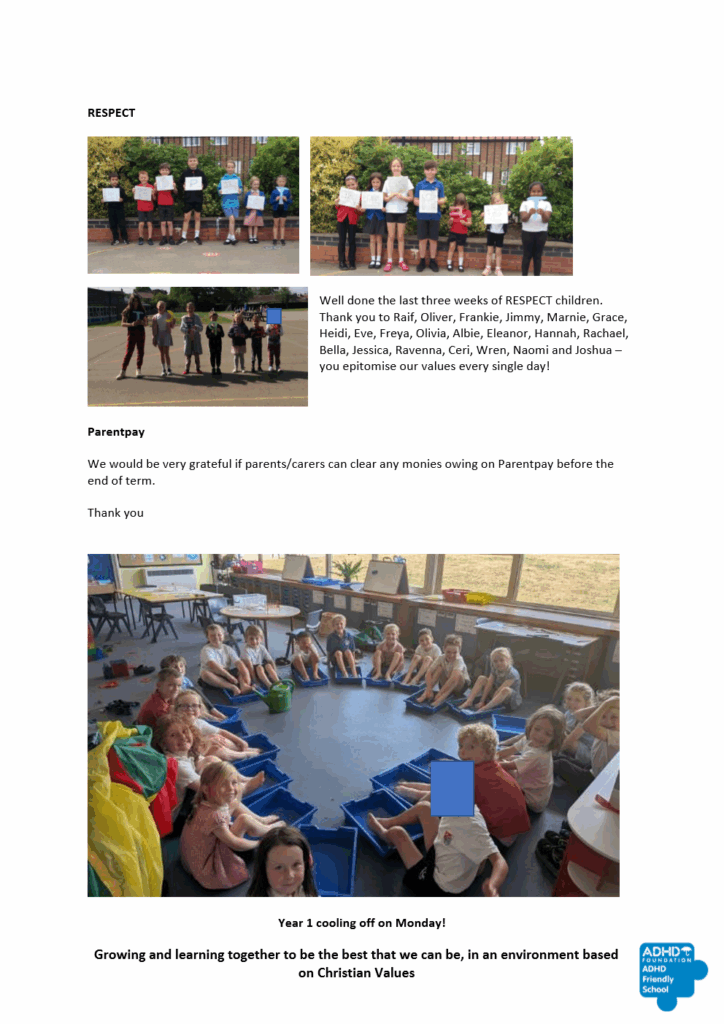 RESPECT

Well done the last three weeks of RESPECT children. Thank you to Raif, Oliver, Frankie, Jimmy, Marnie, Grace, Heidi, Eve, Freya, Olivia, Albie, Eleanor, Hannah, Rachael, Bella, Jessica, Ravenna, Ceri, Wren, Naomi and Joshua – you epitomise our values every single day!

Parentpay

We would be very grateful if parents/carers can clear any monies owing on Parentpay before the end of term.

Thank you

Year 1 cooling off on Monday!

Growing and learning together to be the best that we can be, in an environment based on Christian Values

ADHD FOUNDATION ADHD Friendly School